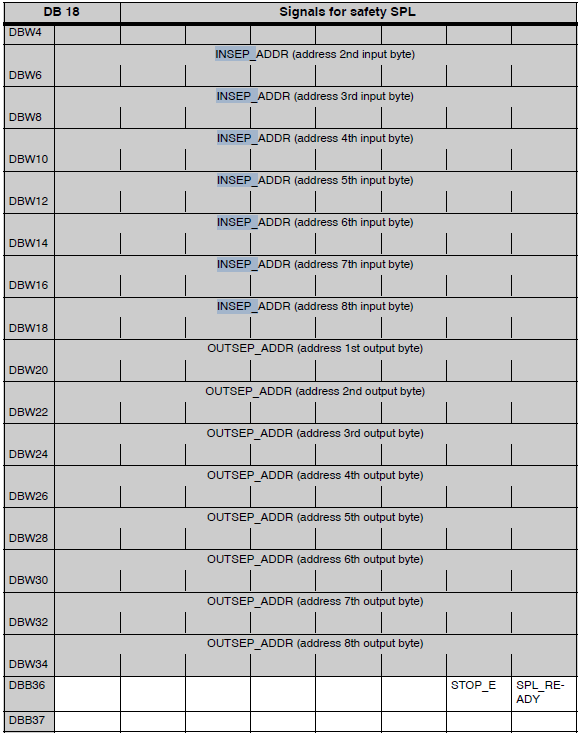 | DB 18 | Signals for safety SPL | | | | | | | |
|---|---|---|---|---|---|---|---|---|
| DBW4 | | | | | | | | |
| DBW6 | INSEP_ADDR (address 2nd input byte) | | | | | | | |
| DBW8 | INSEP_ADDR (address 3rd input byte) | | | | | | | |
| DBW10 | INSEP_ADDR (address 4th input byte) | | | | | | | |
| DBW12 | INSEP_ADDR (address 5th input byte) | | | | | | | |
| DBW14 | INSEP_ADDR (address 6th input byte) | | | | | | | |
| DBW16 | INSEP_ADDR (address 7th input byte) | | | | | | | |
| DBW18 | INSEP_ADDR (address 8th input byte) | | | | | | | |
| DBW20 | OUTSEP_ADDR (address 1st output byte) | | | | | | | |
| DBW22 | OUTSEP_ADDR (address 2nd output byte) | | | | | | | |
| DBW24 | OUTSEP_ADDR (address 3rd output byte) | | | | | | | |
| DBW26 | OUTSEP_ADDR (address 4th output byte) | | | | | | | |
| DBW28 | OUTSEP_ADDR (address 5th output byte) | | | | | | | |
| DBW30 | OUTSEP_ADDR (address 6th output byte) | | | | | | | |
| DBW32 | OUTSEP_ADDR (address 7th output byte) | | | | | | | |
| DBW34 | OUTSEP_ADDR (address 8th output byte) | | | | | | | |
| DBB36 | | | | | | | STOP_E | SPL_READY |
| DBB37 | | | | | | | | |